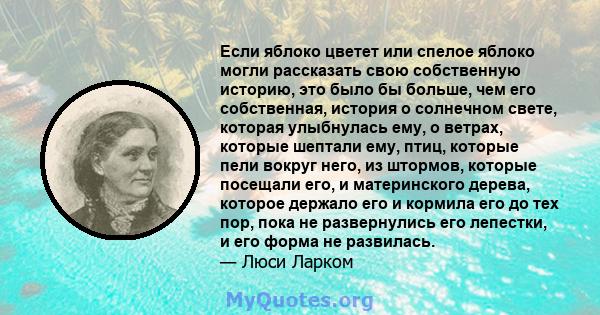 Если яблоко цветет или спелое яблоко могли рассказать свою собственную историю, это было бы больше, чем его собственная, история о солнечном свете, которая улыбнулась ему, о ветрах, которые шептали ему, птиц, которые пели вокруг него, из штормов, которые посещали его, и материнского дерева, которое держало его и кормила его до тех пор, пока не развернулись его лепестки, и его форма не развилась.
— Люси Ларком

MyQuotes.org